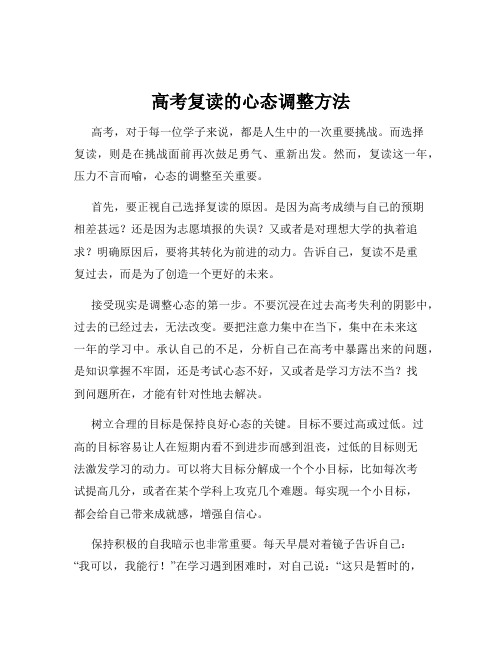 高考复读的心态调整方法

高考，对于每一位学子来说，都是人生中的一次重要挑战。而选择复读，则是在挑战面前再次鼓足勇气、重新出发。然而，复读这一年，压力不言而喻，心态的调整至关重要。

首先，要正视自己选择复读的原因。是因为高考成绩与自己的预期相差甚远？还是因为志愿填报的失误？又或者是对理想大学的执着追求？明确原因后，要将其转化为前进的动力。告诉自己，复读不是重复过去，而是为了创造一个更好的未来。

接受现实是调整心态的第一步。不要沉浸在过去高考失利的阴影中，过去的已经过去，无法改变。要把注意力集中在当下，集中在未来这一年的学习中。承认自己的不足，分析自己在高考中暴露出来的问题，是知识掌握不牢固，还是考试心态不好，又或者是学习方法不当？找到问题所在，才能有针对性地去解决。

树立合理的目标是保持良好心态的关键。目标不要过高或过低。过高的目标容易让人在短期内看不到进步而感到沮丧，过低的目标则无法激发学习的动力。可以将大目标分解成一个个小目标，比如每次考试提高几分，或者在某个学科上攻克几个难题。每实现一个小目标，都会给自己带来成就感，增强自信心。

保持积极的自我暗示也非常重要。每天早晨对着镜子告诉自己：“我可以，我能行！”在学习遇到困难时，对自己说：“这只是暂时的，